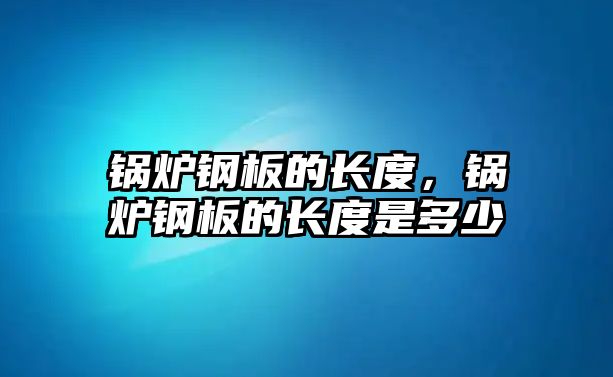 锅炉钢板的长度，锅炉钢板的长度是多少